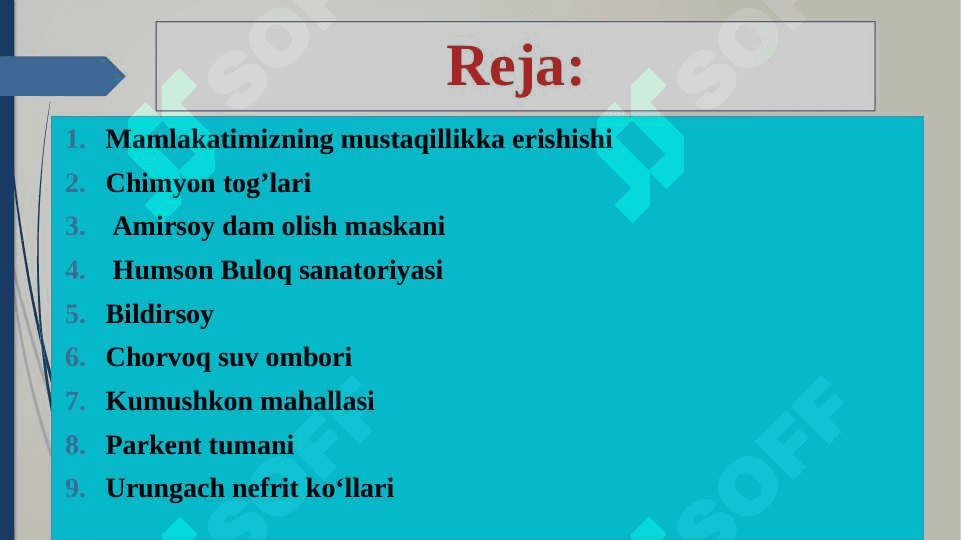 Reja:

1. Mamlakatimizning mustaqillikka erishishi
2. Chimyon tog’lari
3. Amirsoy dam olish maskani
4. Humson Buloq sanatoriyasi
5. Bildirsoy
6. Chorvoq suv ombori
7. Kumushkon mahallasi
8. Parkent tumani
9. Urungach nefrit ko‘llari

SOFF